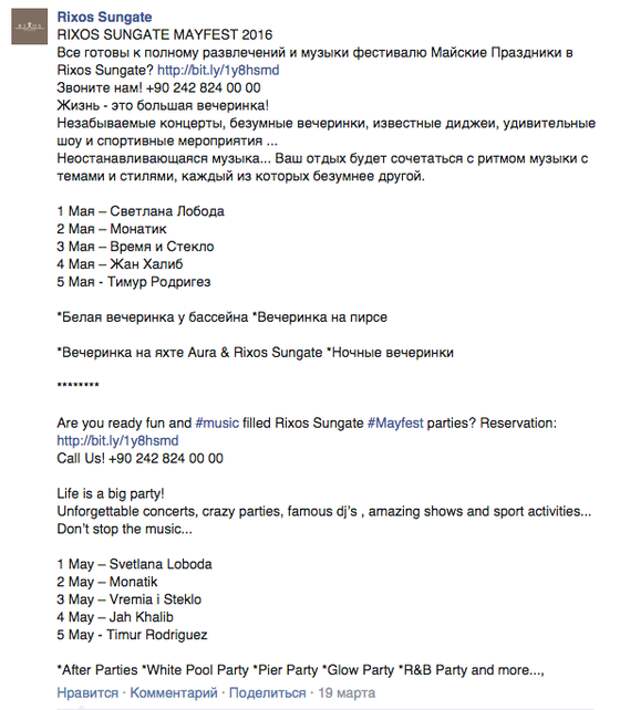 Rixos Sungate
RIXOS SUNGATE MAYFEST 2016
Все готовы к полному развлечений и музыки фестивалю Майские Праздники в Rixos Sungate? http://bit.ly/1y8hsmd
Звоните нам! +90 242 824 00 00
Жизнь - это большая вечеринка!
Незабываемые концерты, безумные вечеринки, известные диджеи, удивительные шоу и спортивные мероприятия ...
Неостанавливающаяся музыка... Ваш отдых будет сочетаться с ритмом музыки с темами и стилями, каждый из которых безумнее другой.

1 Мая – Светлана Лобода
2 Мая – Монатик
3 Мая – Время и Стекло
4 Мая – Жан Халиб
5 Мая - Тимур Родригез

*Белая вечеринка у бассейна *Вечеринка на пирсе

*Вечеринка на яхте Aura & Rixos Sungate *Ночные вечеринки

********

Are you ready fun and #music filled Rixos Sungate #Mayfest parties? Reservation: http://bit.ly/1y8hsmd
Call Us! +90 242 824 00 00

Life is a big party!
Unforgettable concerts, crazy parties, famous dj's , amazing shows and sport activities...
Don't stop the music...

1 May – Svetlana Loboda
2 May – Monatik
3 May – Vremia i Steklo
4 May – Jah Khalib
5 May - Timur Rodriguez

*After Parties *White Pool Party *Pier Party *Glow Party *R&B Party and more...,

Нравится · Комментарий · Поделиться · 19 марта